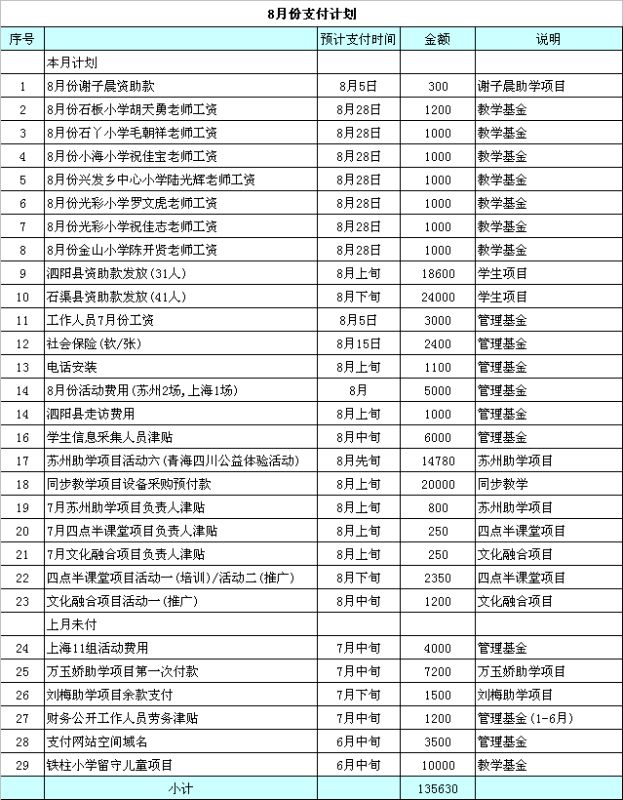 8月份支付计划

| 序号 | | 预计支付时间 | 金额 | 说明 |
|---|---|---|---|---|
| | 本月计划 | | | |
| 1 | 8月份谢子晨资助款 | 8月5日 | 300 | 谢子晨助学项目 |
| 2 | 8月份石板小学胡天勇老师工资 | 8月28日 | 1200 | 教学基金 |
| 3 | 8月份石丫小学毛朝祥老师工资 | 8月28日 | 1000 | 教学基金 |
| 4 | 8月份小海小学祝佳宝老师工资 | 8月28日 | 1000 | 教学基金 |
| 5 | 8月份兴发乡中心小学陆光辉老师工资 | 8月28日 | 1000 | 教学基金 |
| 6 | 8月份光彩小学罗文虎老师工资 | 8月28日 | 1000 | 教学基金 |
| 7 | 8月份光彩小学祝佳志老师工资 | 8月28日 | 1000 | 教学基金 |
| 8 | 8月份金山小学陈开贤老师工资 | 8月28日 | 1000 | 教学基金 |
| 9 | 泗阳县资助款发放(31人) | 8月上旬 | 18600 | 学生项目 |
| 10 | 石渠县资助款发放(41人) | 8月下旬 | 24000 | 学生项目 |
| 11 | 工作人员7月份工资 | 8月5日 | 3000 | 管理基金 |
| 12 | 社会保险(钦/张) | 8月15日 | 2400 | 管理基金 |
| 13 | 电话安装 | 8月上旬 | 1100 | 管理基金 |
| 14 | 8月份活动费用(苏州2场,上海1场) | 8月 | 5000 | 管理基金 |
| 14 | 泗阳县走访费用 | 8月上旬 | 1000 | 管理基金 |
| 16 | 学生信息采集人员津贴 | 8月中旬 | 6000 | 管理基金 |
| 17 | 苏州助学项目活动六(青海四川公益体验活动) | 8月先旬 | 14780 | 苏州助学项目 |
| 18 | 同步教学项目设备采购预付款 | 8月上旬 | 20000 | 同步教学 |
| 19 | 7月苏州助学项目负责人津贴 | 8月上旬 | 800 | 苏州助学项目 |
| 20 | 7月四点半课堂项目负责人津贴 | 8月上旬 | 250 | 四点半课堂项目 |
| 21 | 7月文化融合项目负责人津贴 | 8月上旬 | 250 | 文化融合项目 |
| 22 | 四点半课堂项目活动一(培训)/活动二(推广) | 8月下旬 | 2350 | 四点半课堂项目 |
| 23 | 文化融合项目活动一(推广) | 8月中旬 | 1200 | 文化融合项目 |
| | 上月未付 | | | |
| 24 | 上海11组活动费用 | 7月中旬 | 4000 | 管理基金 |
| 25 | 万玉娇助学项目第一次付款 | 7月中旬 | 7200 | 万玉娇助学项目 |
| 26 | 刘梅助学项目余款支付 | 7月中旬 | 1500 | 刘梅助学项目 |
| 27 | 财务公开工作人员劳务津贴 | 7月中旬 | 1200 | 管理基金(1-6月) |
| 28 | 支付网站空间域名 | 6月中旬 | 3500 | 管理基金 |
| 29 | 铁柱小学留守儿童项目 | 6月中旬 | 10000 | 教学基金 |
| | 小计 | | 135630 | |